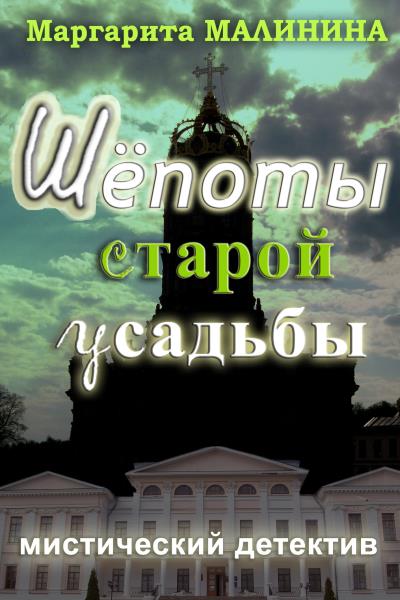 Маргарита МАЛИНИНА

Шёпоты старой усадьбы

мистический детектив